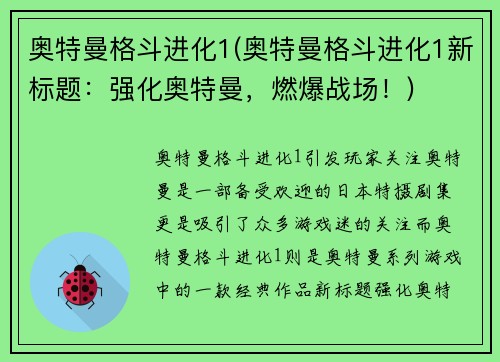 奥特曼格斗进化1(奥特曼格斗进化1新标题：强化奥特曼，燃爆战场！)

奥特曼格斗进化1引发玩家关注奥特曼是一部备受欢迎的日本特摄剧集更是吸引了众多游戏迷的关注而奥特曼格斗进化1则是奥特曼系列游戏中的一款经典作品新标题强化奥特